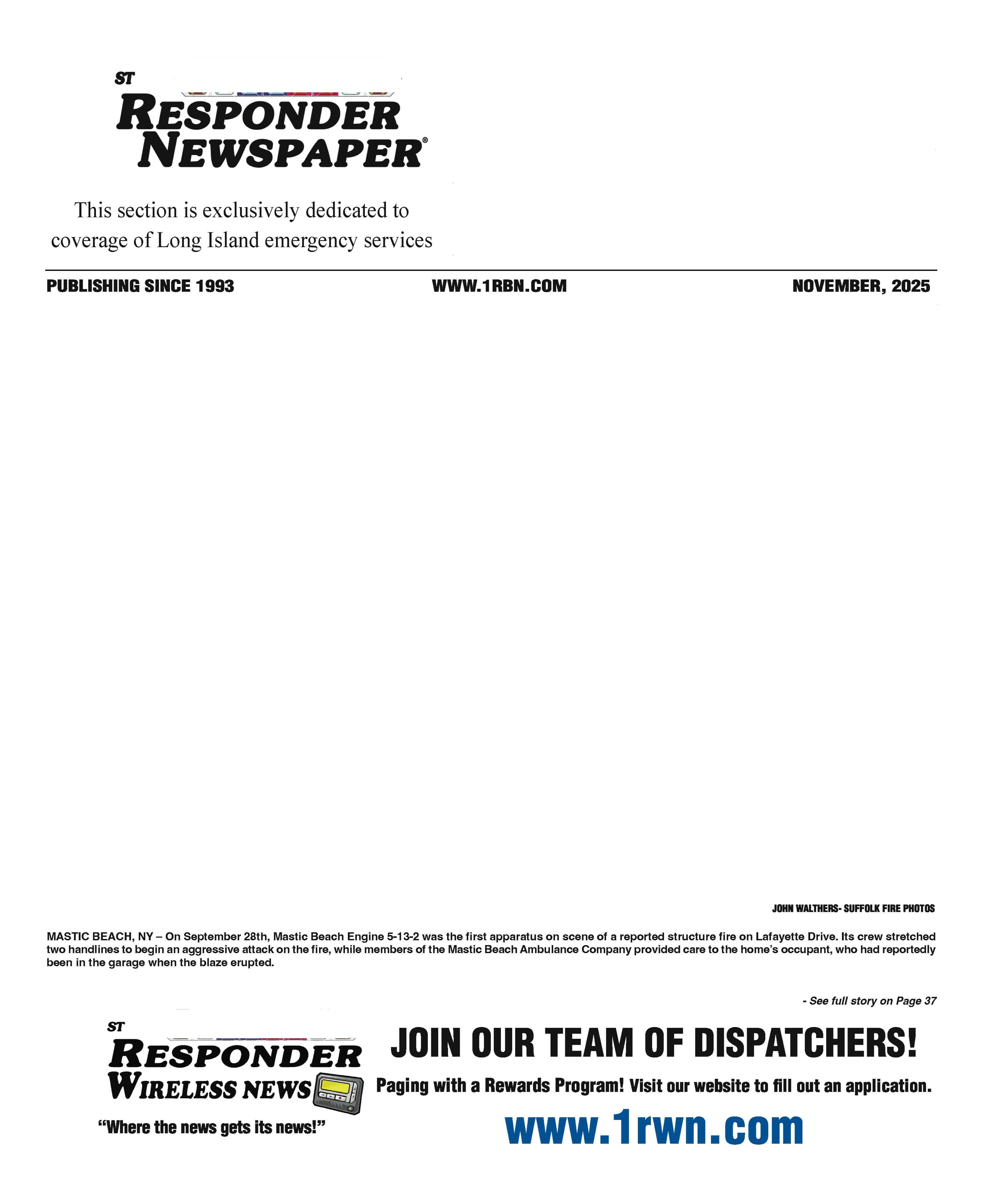 ST
RESPONDER
NEWSPAPER®

This section is exclusively dedicated to coverage of Long Island emergency services

PUBLISHING SINCE 1993

WWW.1RBN.COM

NOVEMBER, 2025

JOHN WALTHERS- SUFFOLK FIRE PHOTOS

MASTIC BEACH, NY – On September 28th, Mastic Beach Engine 5-13-2 was the first apparatus on scene of a reported structure fire on Lafayette Drive. Its crew stretched two handlines to begin an aggressive attack on the fire, while members of the Mastic Beach Ambulance Company provided care to the home's occupant, who had reportedly been in the garage when the blaze erupted.

- See full story on Page 37

ST
RESPONDER
WIRELESS NEWS

"Where the news gets its news!"

JOIN OUR TEAM OF DISPATCHERS!

Paging with a Rewards Program! Visit our website to fill out an application.

www.1rwn.com